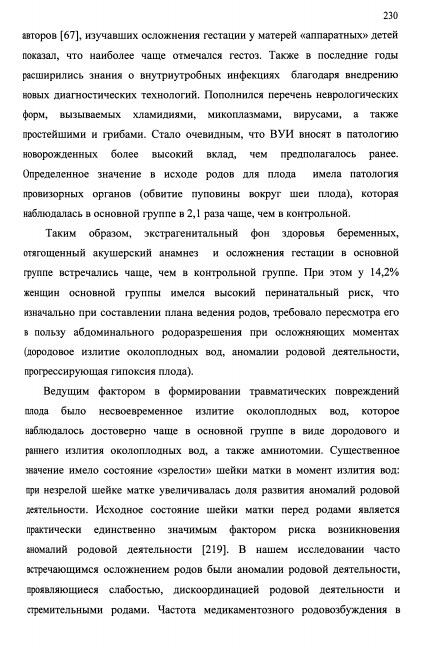 230

авторов [67], изучавших осложнения гестации у матерей «аппаратных» детей показал, что наиболее чаще отмечался гестоз. Также в последние годы расширились знания о внутриутробных инфекциях благодаря внедрению новых диагностических технологий. Пополнился перечень неврологических форм, вызываемых хламидиями, микоплазмами, вирусами, а также простейшими и грибами. Стало очевидным, что ВУИ вносят в патологию новорожденных более высокий вклад, чем предполагалось ранее. Определенное значение в исходе родов для плода имела патология провизорных органов (обвитие пуповины вокруг шеи плода), которая наблюдалась в основной группе в 2,1 раза чаще, чем в контрольной.

Таким образом, экстрагенитальный фон здоровья беременных, отягощенный акушерский анамнез и осложнения гестации в основной группе встречались чаще, чем в контрольной группе. При этом у 14,2% женщин основной группы имелся высокий перинатальный риск, что изначально при составлении плана ведения родов, требовало пересмотра его в пользу абдоминального родоразрешения при осложняющих моментах (дородовое излитие околоплодных вод, аномалии родовой деятельности, прогрессирующая гипоксия плода).

Ведущим фактором в формировании травматических повреждений плода было несвоевременное излитие околоплодных вод, которое наблюдалось достоверно чаще в основной группе в виде дородового и раннего излития околоплодных вод, а также амниотомии. Существенное значение имело состояние «зрелости» шейки матки в момент излития вод: при незрелой шейке матке увеличивалась доля развития аномалий родовой деятельности. Исходное состояние шейки матки перед родами является практически единственно значимым фактором риска возникновения аномалий родовой деятельности [219]. В нашем исследовании часто встречающимся осложнением родов были аномалии родовой деятельности, проявляющиеся слабостью, дискоординацией родовой деятельности и стремительными родами. Частота медикаментозного родовозбуждения в